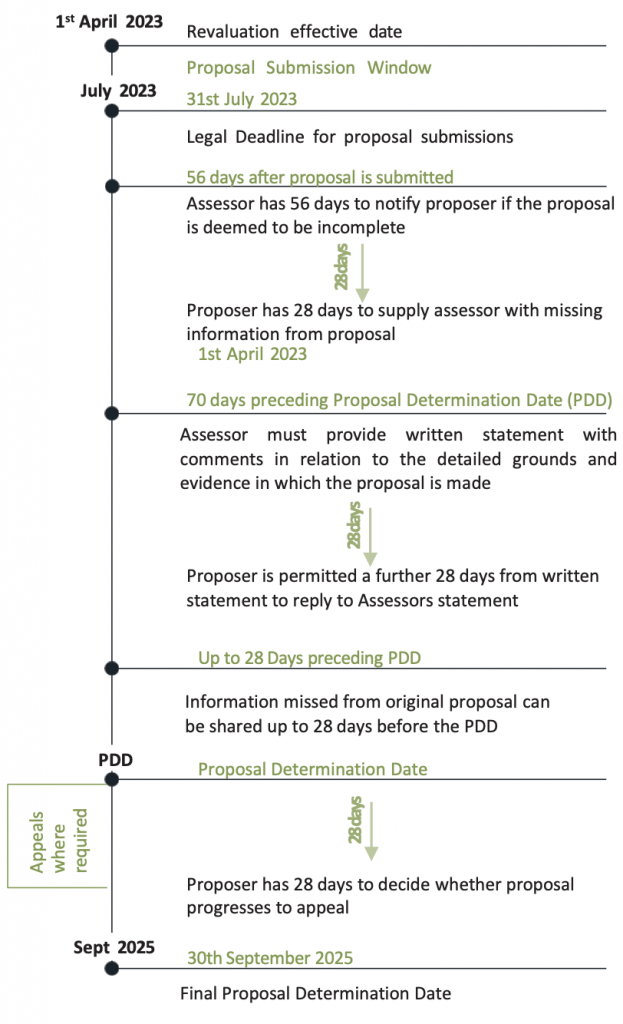 1st April 2023

Revaluation effective date

Proposal Submission Window

July 2023

31st July 2023

Legal Deadline for proposal submissions

56 days after proposal is submitted

Assessor has 56 days to notify proposer if the proposal is deemed to be incomplete

28days

Proposer has 28 days to supply assessor with missing information from proposal

1st April 2023

70 days preceding Proposal Determination Date (PDD)

Assessor must provide written statement with comments in relation to the detailed grounds and evidence in which the proposal is made

28days

Proposer is permitted a further 28 days from written statement to reply to Assessors statement

Up to 28 Days preceding PDD

Information missed from original proposal can be shared up to 28 days before the PDD

PDD

Proposal Determination Date

Appeals where required

28days

Proposer has 28 days to decide whether proposal progresses to appeal

Sept 2025

30th September 2025

Final Proposal Determination Date